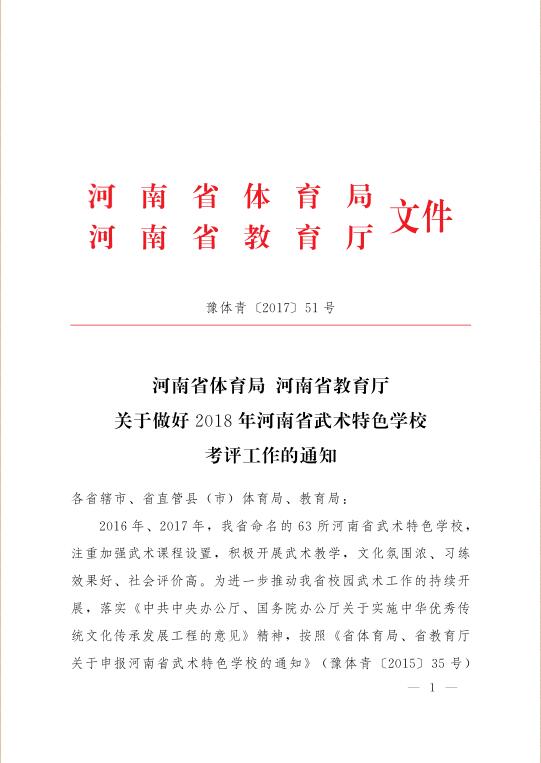 河南省体育局
河南省教育厅
文件

豫体青〔2017〕51号

河南省体育局 河南省教育厅
关于做好2018年河南省武术特色学校
考评工作的通知

各省辖市、省直管县（市）体育局、教育局：

2016年、2017年，我省命名的63所河南省武术特色学校，注重加强武术课程设置，积极开展武术教学，文化氛围浓、习练效果好、社会评价高。为进一步推动我省校园武术工作的持续开展，落实《中共中央办公厅、国务院办公厅关于实施中华优秀传统文化传承发展工程的意见》精神，按照《省体育局、省教育厅关于申报河南省武术特色学校的通知》（豫体青〔2015〕35号）

— 1 —